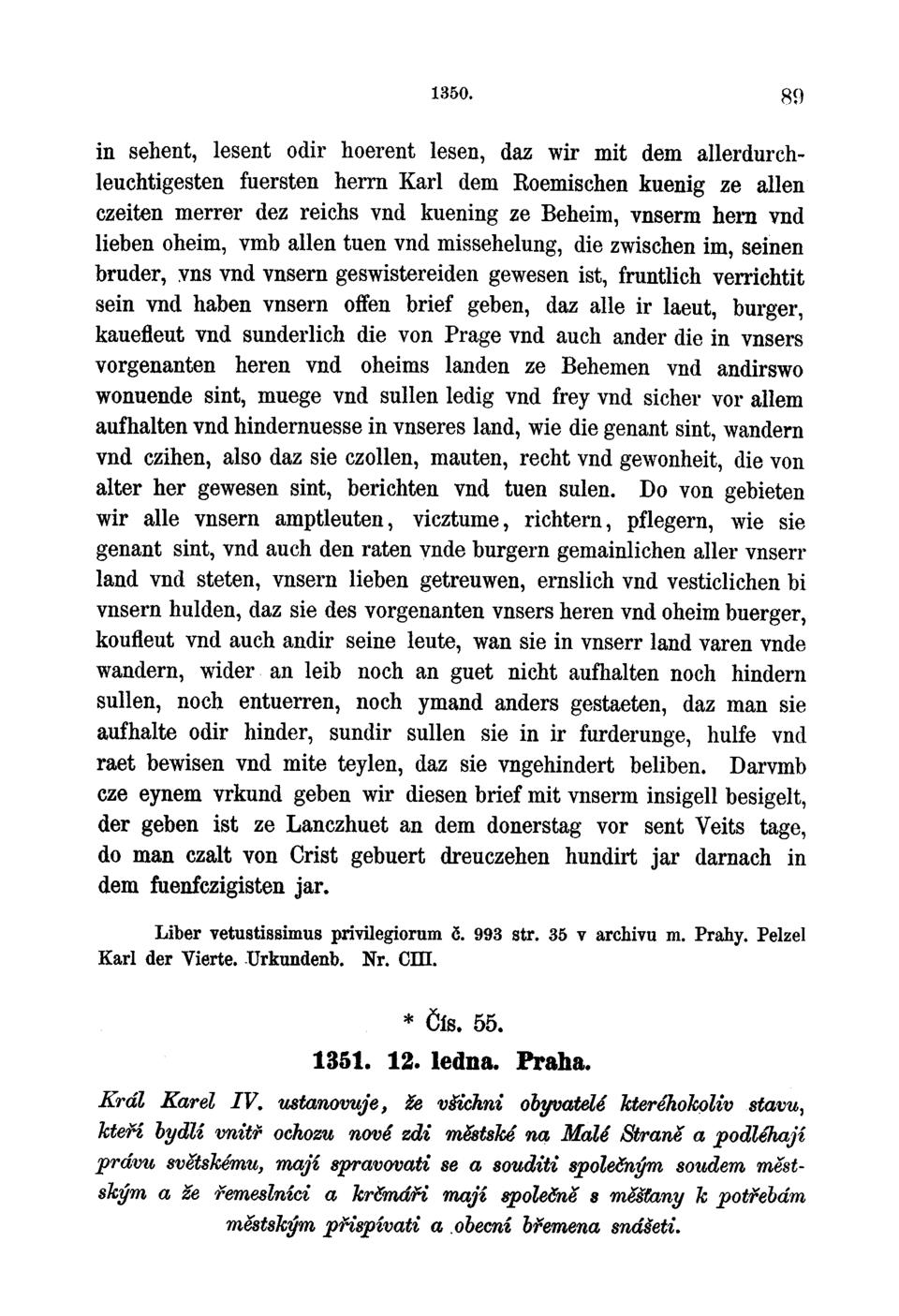 1350. 89

in sehent, lesent odir hoerent lesen, daz wir mit dem allerdurchleuchtigesten fuersten herrn Karl dem Roemischen kuenig ze allen czeiten merrer dez reichs vnd kuening ze Beheim, vnserm hern vnd lieben oheim, vmb allen tuen vnd missehelung, die zwischen im, seinen bruder, vns vnd vnsern geswistereiden gewesen ist, fruntlich verrichtit sein vnd haben vnsern offen brief geben, daz alle ir laeut, burger, kauefleut vnd sunderlich die von Prage vnd auch ander die in vnsers vorgenanten heren vnd oheims landen ze Behemen vnd andirswo wonuende sint, muege vnd sullen ledig vnd frey vnd sicher vor allem aufhalten vnd hindernuesse in vnseres land, wie die genant sint, wandern vnd czihen, also daz sie czollen, mauten, recht vnd gewonheit, die von alter her gewesen sint, berichten vnd tuen sulen. Do von gebieten wir alle vnsern amptleuten, vicztume, richtern, pflegern, wie sie genant sint, vnd auch den raten vnde burgern gemainlichen aller vnserr land vnd steten, vnsern lieben getreuwen, ernslich vnd vesticlichen bi vnsern hulden, daz sie des vorgenanten vnsers heren vnd oheim buerger, koufleut vnd auch andir seine leute, wan sie in vnserr land varen vnde wandern, wider an leib noch an guet nicht aufhalten noch hindern sullen, noch entuerren, noch ymand anders gestaeten, daz man sie aufhalte odir hinder, sundir sullen sie in ir furderunge, hulfe vnd raet bewisen vnd mite teylen, daz sie vngehindert beliben. Darvmb cze eynem vrkund geben wir diesen brief mit vnserm insigell besigelt, der geben ist ze Lanczhuet an dem donerstag vor sent Veits tage, do man czalt von Crist gebuert dreuczehen hundirt jar darnach in dem fuenfczigisten jar.

Liber vetustissimus privilegiorum č. 993 str. 35 v archivu m. Prahy. Pelzel Karl der Vierte. Urkundenb. Nr. CIII.

* Čís. 55.

1351. 12. ledna. Praha.

Král Karel IV. ustanovuje, že všichni obyvatelé kteréhokoliv stavu, kteří bydlí vnitř ochozu nové zdi městské na Malé Straně a podléhají právu světskému, mají spravovati se a souditi společným soudem městským a že řemeslníci a krčmáři mají společně s měšťany k potřebám městským přispívati a obecní břemena snášeti.